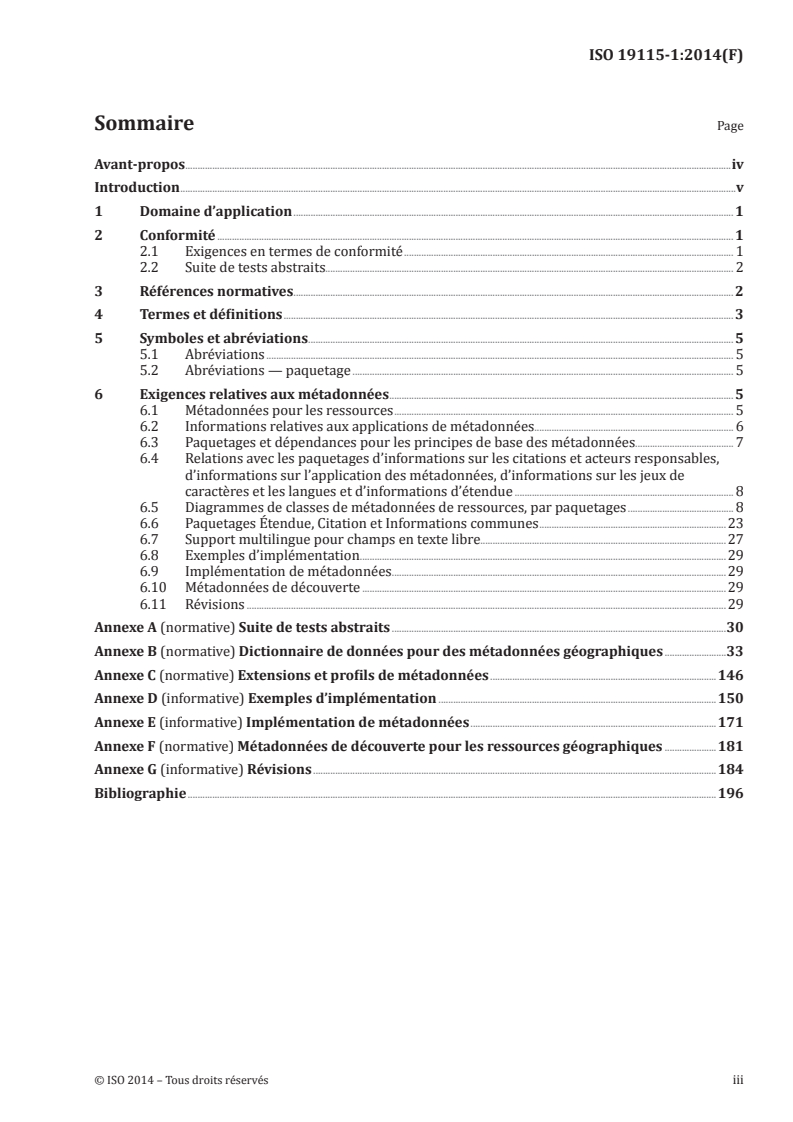 ISO 19115-1:2014(F)

Sommaire Page

Avant-propos iv
Introduction v
1 Domaine d'application 1
2 Conformité 1
2.1 Exigences en termes de conformité 1
2.2 Suite de tests abstraits 2
3 Références normatives 2
4 Termes et définitions 3
5 Symboles et abréviations 5
5.1 Abréviations 5
5.2 Abréviations — paquetage 5
6 Exigences relatives aux métadonnées 5
6.1 Métadonnées pour les ressources 5
6.2 Informations relatives aux applications de métadonnées 6
6.3 Paquetages et dépendances pour les principes de base des métadonnées 7
6.4 Relations avec les paquetages d'informations sur les citations et acteurs responsables, d'informations sur l'application des métadonnées, d'informations sur les jeux de caractères et les langues et d'informations d'étendue 8
6.5 Diagrammes de classes de métadonnées de ressources, par paquetages 8
6.6 Paquetages Étendue, Citation et Informations communes 23
6.7 Support multilingue pour champs en texte libre 27
6.8 Exemples d'implémentation 29
6.9 Implémentation de métadonnées 29
6.10 Métadonnées de découverte 29
6.11 Révisions 29
Annexe A (normative) Suite de tests abstraits 30
Annexe B (normative) Dictionnaire de données pour des métadonnées géographiques 33
Annexe C (normative) Extensions et profils de métadonnées 146
Annexe D (informative) Exemples d'implémentation 150
Annexe E (informative) Implémentation de métadonnées 171
Annexe F (normative) Métadonnées de découverte pour les ressources géographiques 181
Annexe G (informative) Révisions 184
Bibliographie 196

© ISO 2014 – Tous droits réservés iii